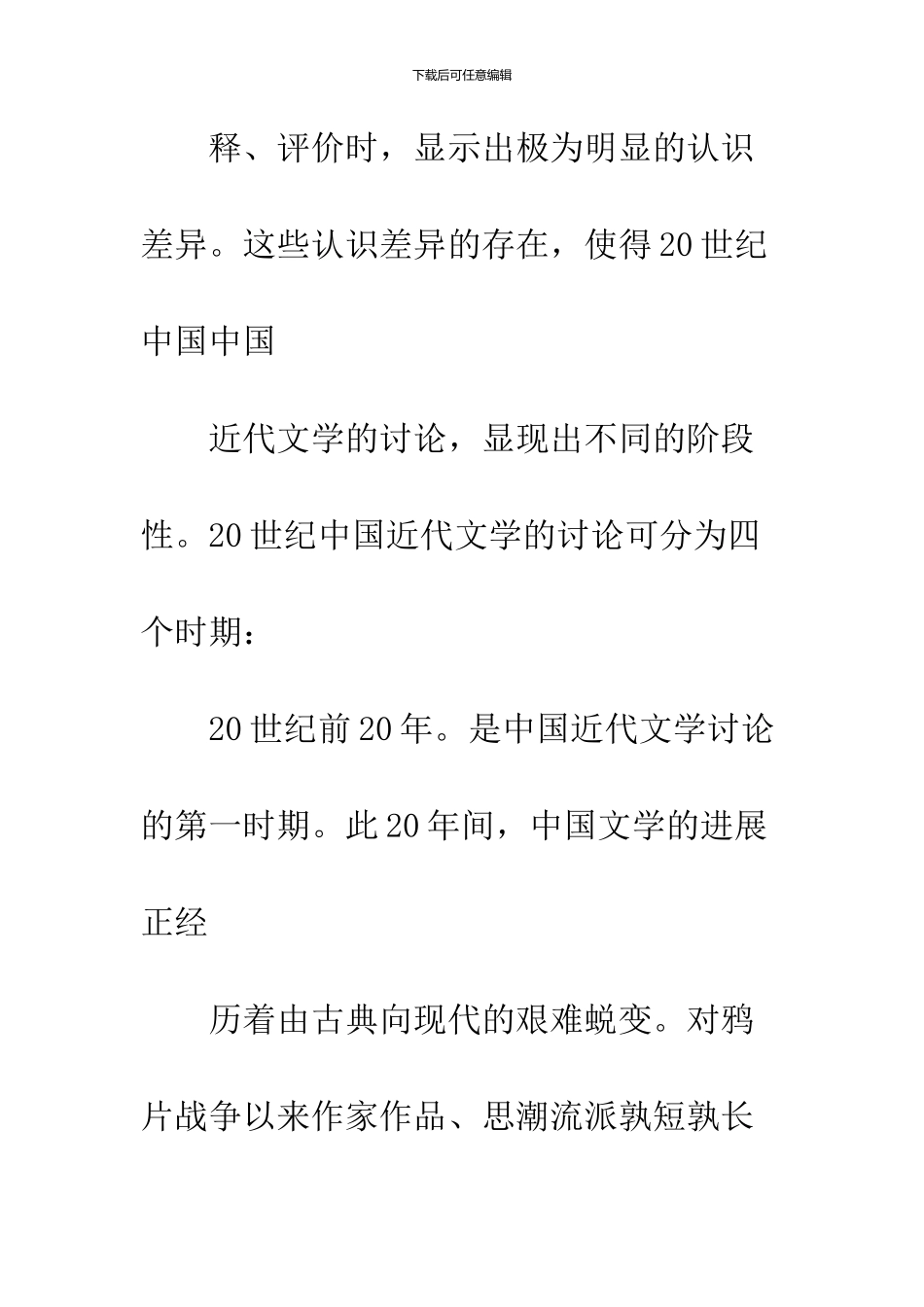 下载后可任意编辑

释、评价时，显示出极为明显的认识差异。这些认识差异的存在，使得20世纪中国中国

近代文学的讨论，显现出不同的阶段性。20世纪中国近代文学的讨论可分为四个时期：

20世纪前20年。是中国近代文学讨论的第一时期。此20年间，中国文学的进展正经

历着由古典向现代的艰难蜕变。对鸦片战争以来作家作品、思潮流派孰短孰长